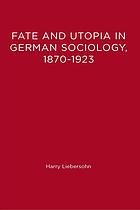 FATE AND UTOPIA IN GERMAN SOCIOLOGY, 1870-1923

Harry Liebersohn